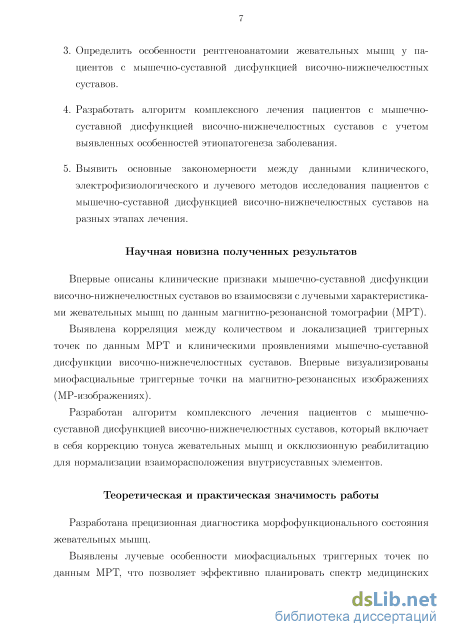 7

3. Определить особенности рентгеноанатомии жевательных мышц у пациентов с мышечно-суставной дисфункцией височно-нижнечелюстных суставов.

4. Разработать алгоритм комплексного лечения пациентов с мышечно-суставной дисфункцией височно-нижнечелюстных суставов с учетом выявленных особенностей этиопатогенеза заболевания.

5. Выявить основные закономерности между данными клинического, электрофизиологического и лучевого методов исследования пациентов с мышечно-суставной дисфункцией височно-нижнечелюстных суставов на разных этапах лечения.

Научная новизна полученных результатов

Впервые описаны клинические признаки мышечно-суставной дисфункции височно-нижнечелюстных суставов во взаимосвязи с лучевыми характеристиками жевательных мышц по данным магнитно-резонансной томографии (МРТ).

Выявлена корреляция между количеством и локализацией триггерных точек по данным МРТ и клиническими проявлениями мышечно-суставной дисфункции височно-нижнечелюстных суставов. Впервые визуализированы миофасциальные триггерные точки на магнитно-резонансных изображениях (МР-изображениях).

Разработан алгоритм комплексного лечения пациентов с мышечно-суставной дисфункцией височно-нижнечелюстных суставов, который включает в себя коррекцию тонуса жевательных мышц и окклюзионную реабилитацию для нормализации взаиморасположения внутрисуставных элементов.

Теоретическая и практическая значимость работы

Разработана прецизионная диагностика морфофункционального состояния жевательных мышц.

Выявлены лучевые особенности миофасциальных триггерных точек по данным МРТ, что позволяет эффективно планировать спектр медицинских

dsLib.net
библиотека диссертаций